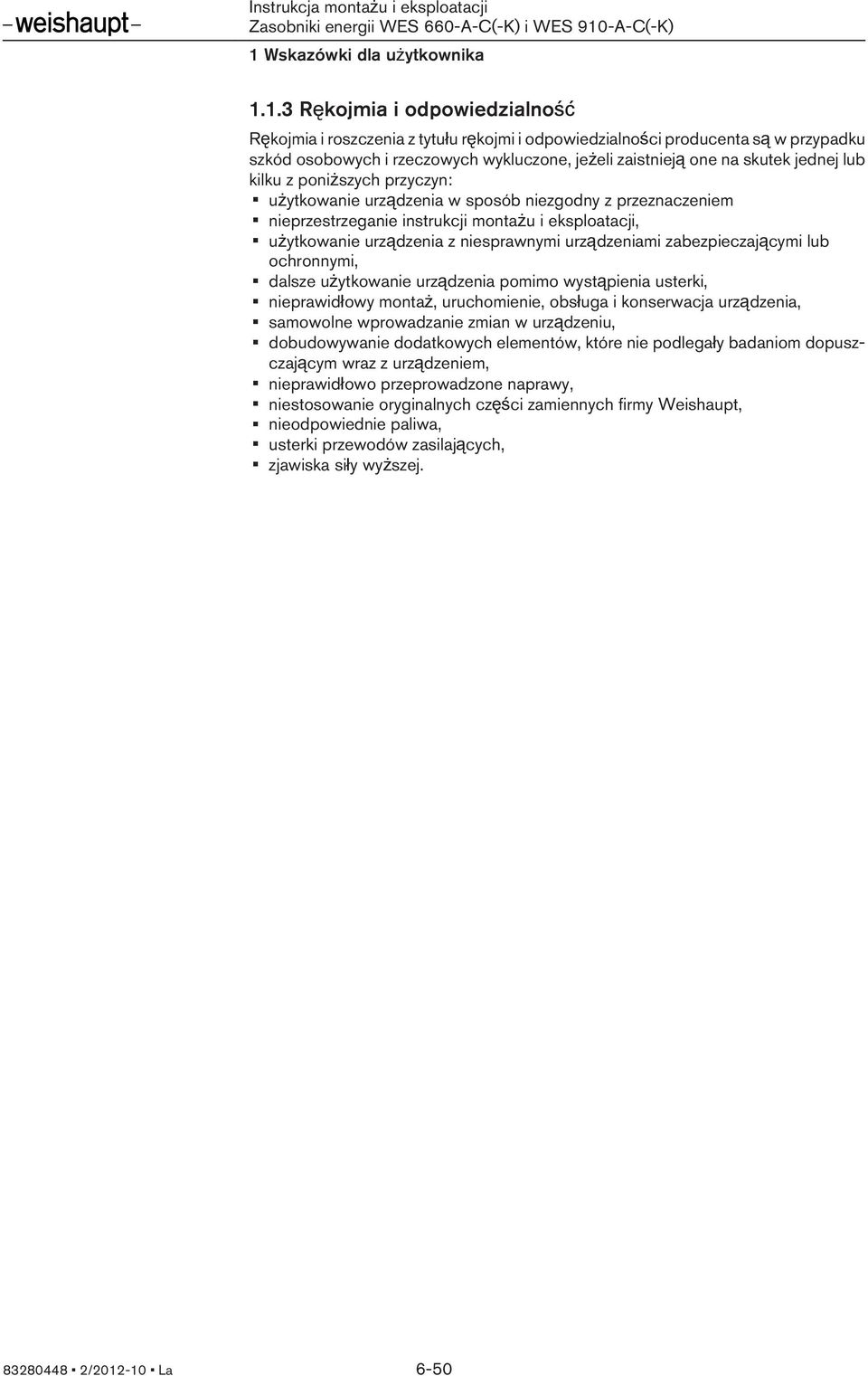 –weishaupt–

Instrukcja montażu i eksploatacji
Zasobniki energii WES 660-A-C(-K) i WES 910-A-C(-K)

1 Wskazówki dla użytkownika

1.1.3 Rękojmia i odpowiedzialność

Rękojmia i roszczenia z tytułu rękojmi i odpowiedzialności producenta są w przypadku szkód osobowych i rzeczowych wykluczone, jeżeli zaistnieją one na skutek jednej lub kilku z poniższych przyczyn:
▪ użytkowanie urządzenia w sposób niezgodny z przeznaczeniem
▪ nieprzestrzeganie instrukcji montażu i eksploatacji,
▪ użytkowanie urządzenia z niesprawnymi urządzeniami zabezpieczającymi lub ochronnymi,
▪ dalsze użytkowanie urządzenia pomimo wystąpienia usterki,
▪ nieprawidłowy montaż, uruchomienie, obsługa i konserwacja urządzenia,
▪ samowolne wprowadzanie zmian w urządzeniu,
▪ dobudowywanie dodatkowych elementów, które nie podlegały badaniom dopuszczającym wraz z urządzeniem,
▪ nieprawidłowo przeprowadzone naprawy,
▪ niestosowanie oryginalnych części zamiennych firmy Weishaupt,
▪ nieodpowiednie paliwa,
▪ usterki przewodów zasilających,
▪ zjawiska siły wyższej.

83280448 ▪ 2/2012-10 ▪ La

6-50